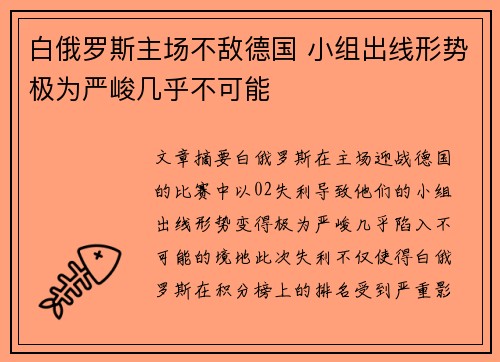 白俄罗斯主场不敌德国 小组出线形势极为严峻几乎不可能

文章摘要白俄罗斯在主场迎战德国的比赛中以02失利导致他们的小组出线形势变得极为严峻几乎陷入不可能的境地此次失利不仅使得白俄罗斯在积分榜上的排名受到严重影